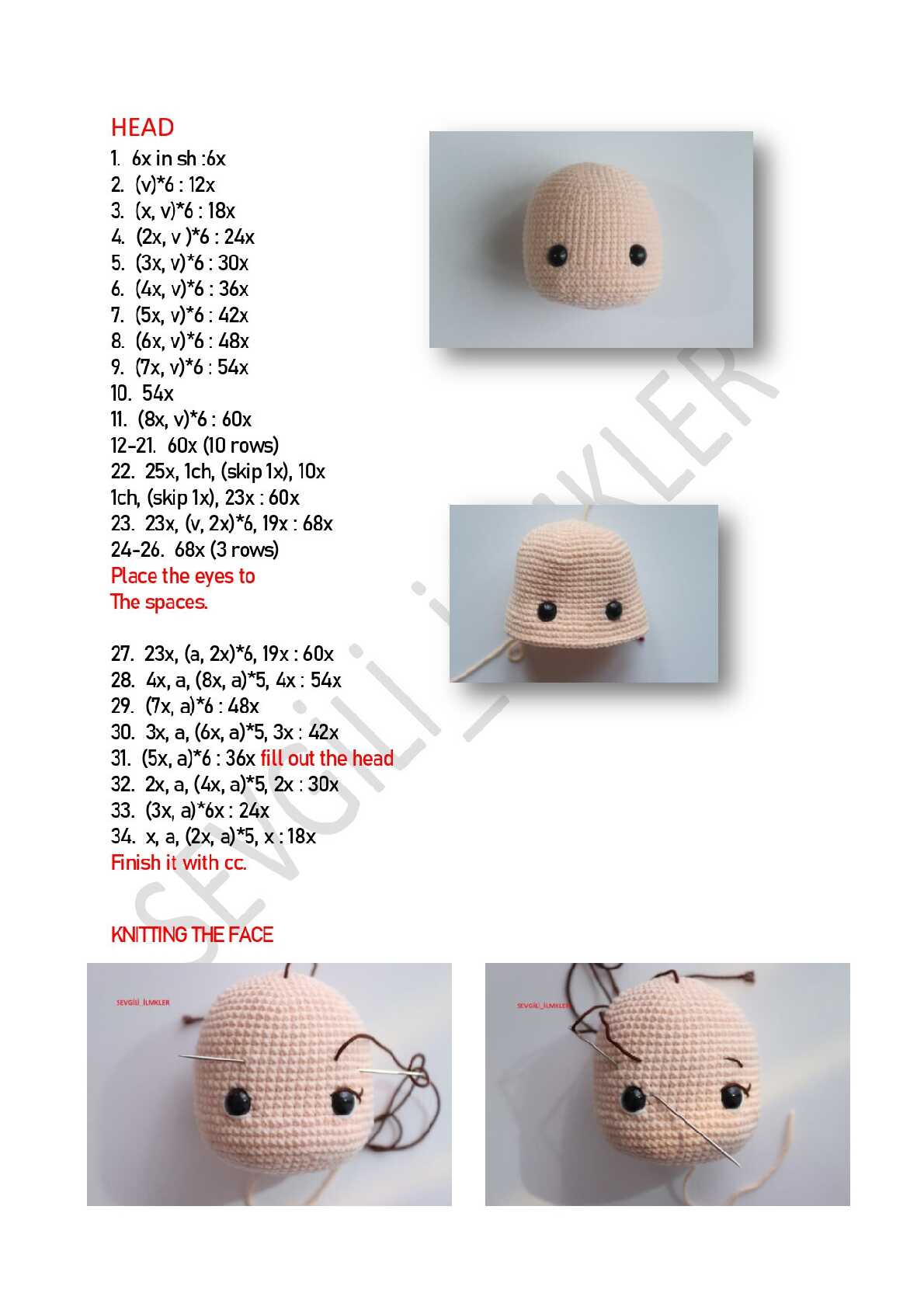 HEAD

1. 6x in sh :6x
2. (v)*6 : 12x
3. (x, v)*6 : 18x
4. (2x, v )*6 : 24x
5. (3x, v)*6 : 30x
6. (4x, v)*6 : 36x
7. (5x, v)*6 : 42x
8. (6x, v)*6 : 48x
9. (7x, v)*6 : 54x
10. 54x
11. (8x, v)*6 : 60x
12-21. 60x (10 rows)
22. 25x, 1ch, (skip 1x), 10x 1ch, (skip 1x), 23x : 60x
23. 23x, (v, 2x)*6, 19x : 68x
24-26. 68x (3 rows)
Place the eyes to The spaces.

27. 23x, (a, 2x)*6, 19x : 60x
28. 4x, a, (8x, a)*5, 4x : 54x
29. (7x, a)*6 : 48x
30. 3x, a, (6x, a)*5, 3x : 42x
31. (5x, a)*6 : 36x fill out the head
32. 2x, a, (4x, a)*5, 2x : 30x
33. (3x, a)*6x : 24x
34. x, a, (2x, a)*5, x : 18x
Finish it with cc.

SEVGİLİ_İLMKLER

KNITTING THE FACE

SEVGİLİ_İLMKLER

SEVGİLİ_İLMKLER